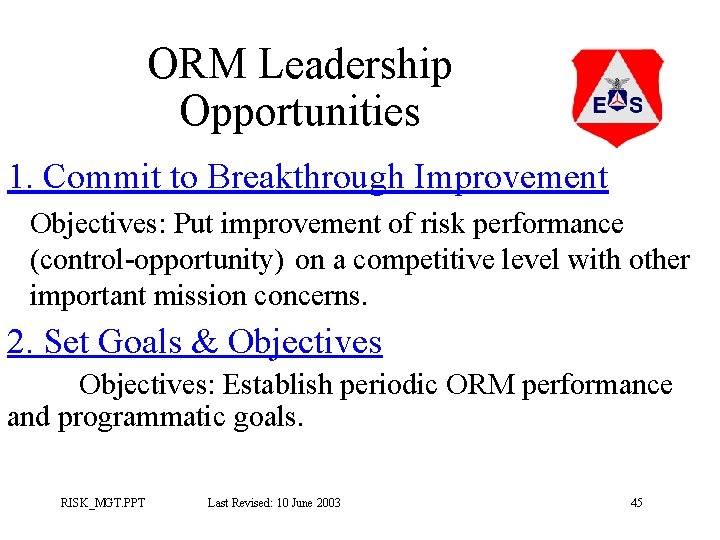 ORM Leadership Opportunities

E S

1. Commit to Breakthrough Improvement

Objectives: Put improvement of risk performance (control-opportunity) on a competitive level with other important mission concerns.

2. Set Goals & Objectives

Objectives: Establish periodic ORM performance and programmatic goals.

RISK_MGT.PPT Last Revised: 10 June 2003 45